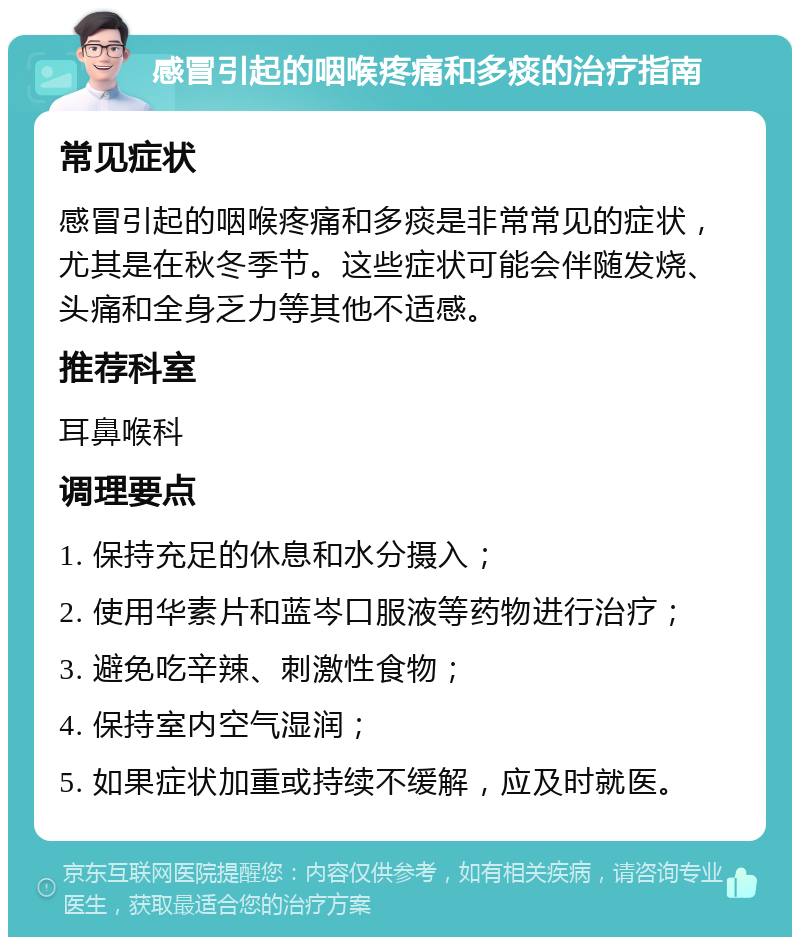 感冒引起的咽喉疼痛和多痰的治疗指南

常见症状

感冒引起的咽喉疼痛和多痰是非常常见的症状，尤其是在秋冬季节。这些症状可能会伴随发烧、头痛和全身乏力等其他不适感。

推荐科室

耳鼻喉科

调理要点

1. 保持充足的休息和水分摄入；

2. 使用华素片和蓝岑口服液等药物进行治疗；

3. 避免吃辛辣、刺激性食物；

4. 保持室内空气湿润；

5. 如果症状加重或持续不缓解，应及时就医。

京东互联网医院提醒您：内容仅供参考，如有相关疾病，请咨询专业医生，获取最适合您的治疗方案